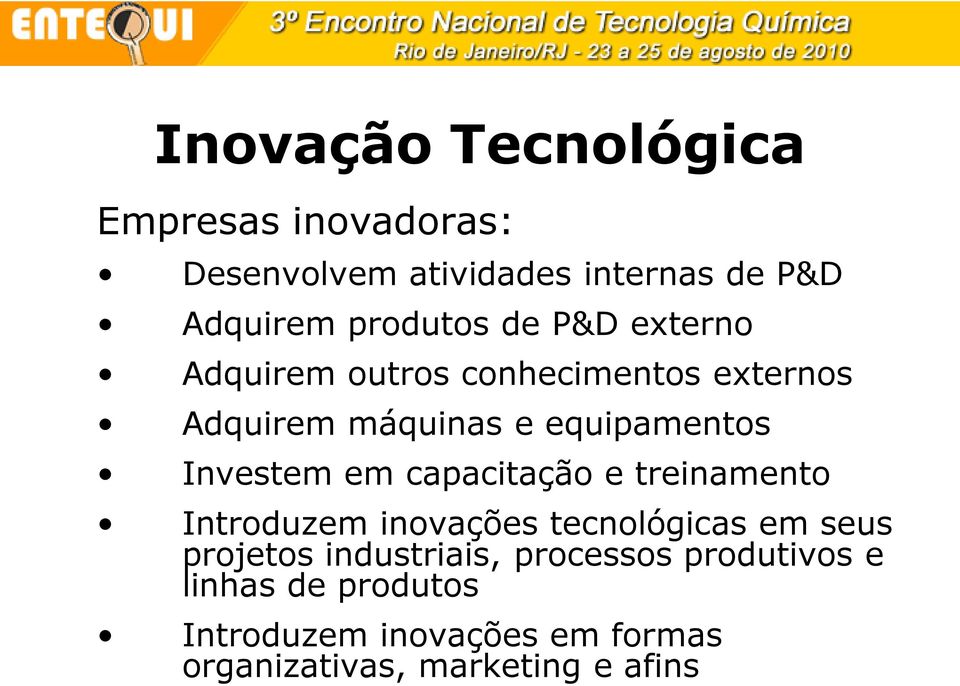 ENTEQUI

3º Encontro Nacional de Tecnologia Química
Rio de Janeiro/RJ - 23 a 25 de agosto de 2010

Inovação Tecnológica

Empresas inovadoras:

• Desenvolvem atividades internas de P&D
• Adquirem produtos de P&D externo
• Adquirem outros conhecimentos externos
• Adquirem máquinas e equipamentos
• Investem em capacitação e treinamento
• Introduzem inovações tecnológicas em seus projetos industriais, processos produtivos e linhas de produtos
• Introduzem inovações em formas organizativas, marketing e afins